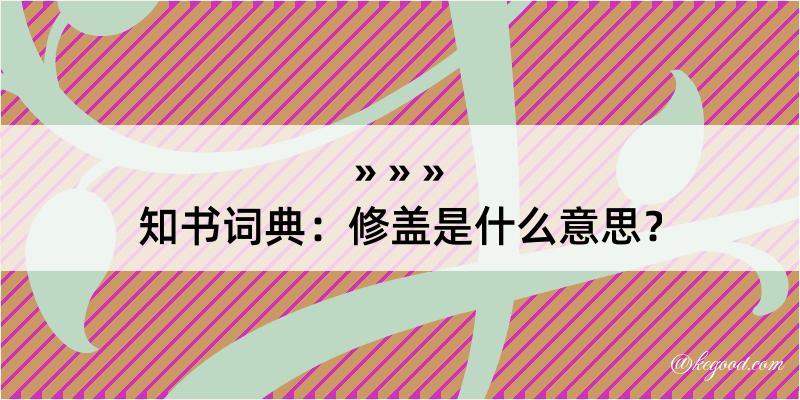 » » »

知书词典：修盖是什么意思？

@kegood.com